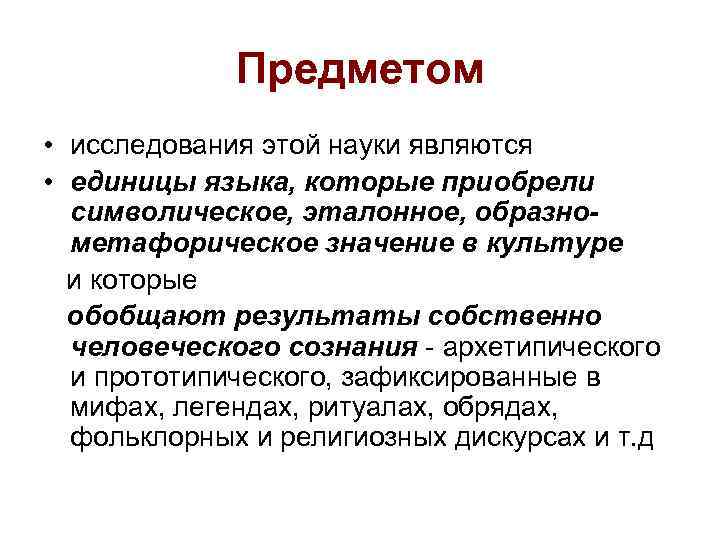 Предметом

• исследования этой науки являются

• единицы языка, которые приобрели символическое, эталонное, образно-метафорическое значение в культуре

и которые

обобщают результаты собственно человеческого сознания - архетипического и прототипического, зафиксированные в мифах, легендах, ритуалах, обрядах, фольклорных и религиозных дискурсах и т.д